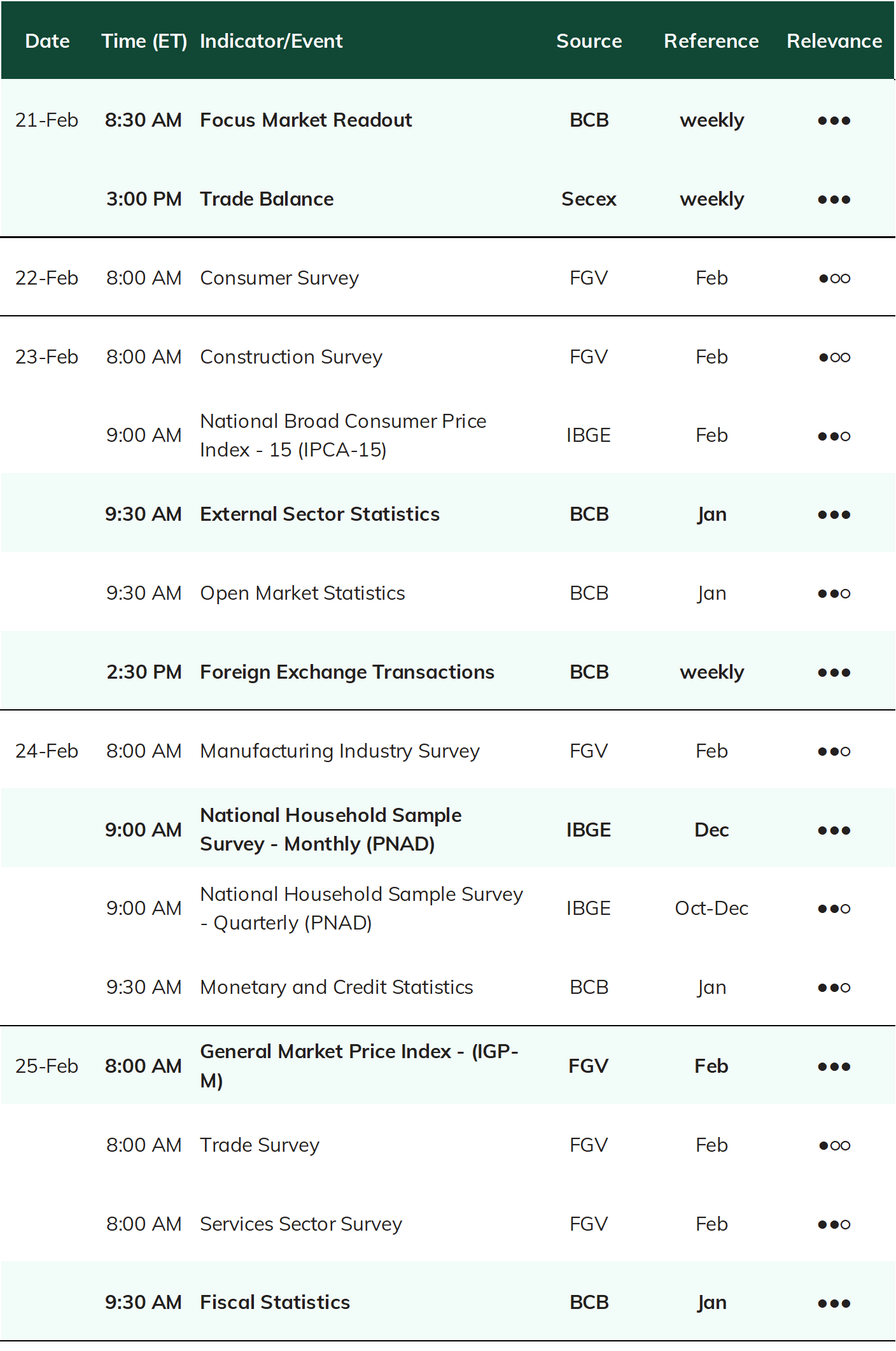 | Date | Time (ET) | Indicator/Event | Source | Reference | Relevance |
|---|---|---|---|---|---|
| 21-Feb | 8:30 AM | Focus Market Readout | BCB | weekly | ●●● |
|  | 3:00 PM | Trade Balance | Secex | weekly | ●●● |
| 22-Feb | 8:00 AM | Consumer Survey | FGV | Feb | ●○○ |
| 23-Feb | 8:00 AM | Construction Survey | FGV | Feb | ●○○ |
|  | 9:00 AM | National Broad Consumer Price Index - 15 (IPCA-15) | IBGE | Feb | ●●○ |
|  | 9:30 AM | External Sector Statistics | BCB | Jan | ●●● |
|  | 9:30 AM | Open Market Statistics | BCB | Jan | ●●○ |
|  | 2:30 PM | Foreign Exchange Transactions | BCB | weekly | ●●● |
| 24-Feb | 8:00 AM | Manufacturing Industry Survey | FGV | Feb | ●●○ |
|  | 9:00 AM | National Household Sample Survey - Monthly (PNAD) | IBGE | Dec | ●●● |
|  | 9:00 AM | National Household Sample Survey - Quarterly (PNAD) | IBGE | Oct-Dec | ●●○ |
|  | 9:30 AM | Monetary and Credit Statistics | BCB | Jan | ●●○ |
| 25-Feb | 8:00 AM | General Market Price Index - (IGP-M) | FGV | Feb | ●●● |
|  | 8:00 AM | Trade Survey | FGV | Feb | ●○○ |
|  | 8:00 AM | Services Sector Survey | FGV | Feb | ●●○ |
|  | 9:30 AM | Fiscal Statistics | BCB | Jan | ●●● |